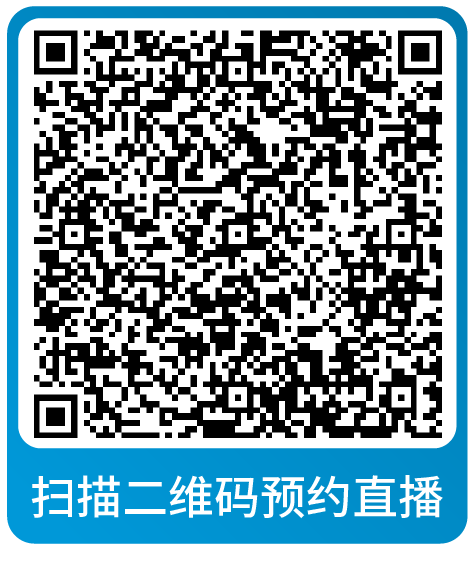 扫描二维码预约直播